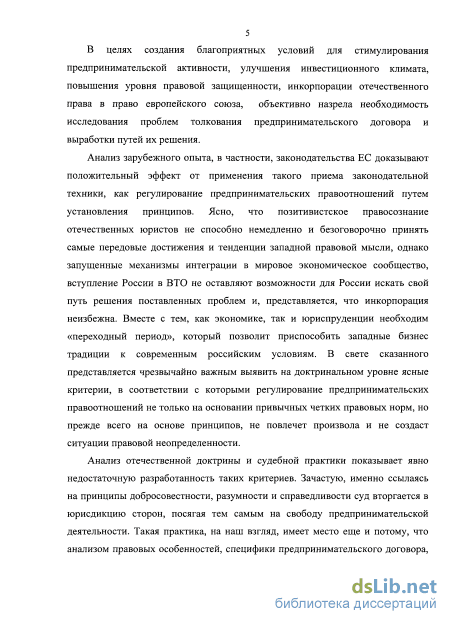 5

В целях создания благоприятных условий для стимулирования предпринимательской активности, улучшения инвестиционного климата, повышения уровня правовой защищенности, инкорпорации отечественного права в право европейского союза, объективно назрела необходимость исследования проблем толкования предпринимательского договора и выработки путей их решения.

Анализ зарубежного опыта, в частности, законодательства ЕС доказывают положительный эффект от применения такого приема законодательной техники, как регулирование предпринимательских правоотношений путем установления принципов. Ясно, что позитивистское правосознание отечественных юристов не способно немедленно и безоговорочно принять самые передовые достижения и тенденции западной правовой мысли, однако запущенные механизмы интеграции в мировое экономическое сообщество, вступление России в ВТО не оставляют возможности для России искать свой путь решения поставленных проблем и, представляется, что инкорпорация неизбежна. Вместе с тем, как экономике, так и юриспруденции необходим «переходный период», который позволит приспособить западные бизнес традиции к современным российским условиям. В свете сказанного представляется чрезвычайно важным выявить на доктринальном уровне ясные критерии, в соответствии с которыми регулирование предпринимательских правоотношений не только на основании привычных четких правовых норм, но прежде всего на основе принципов, не повлечет произвола и не создаст ситуации правовой неопределенности.

Анализ отечественной доктрины и судебной практики показывает явно недостаточную разработанность таких критериев. Зачастую, именно ссылаясь на принципы добросовестности, разумности и справедливости суд вторгается в юрисдикцию сторон, посягая тем самым на свободу предпринимательской деятельности. Такая практика, на наш взгляд, имеет место еще и потому, что анализом правовых особенностей, специфики предпринимательского договора,

dsLib.net
библиотека диссертаций